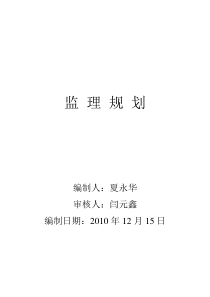 监 理 规 划

编制人：夏永华

审核人：闫元鑫

编制日期：2010 年 12 月 15 日